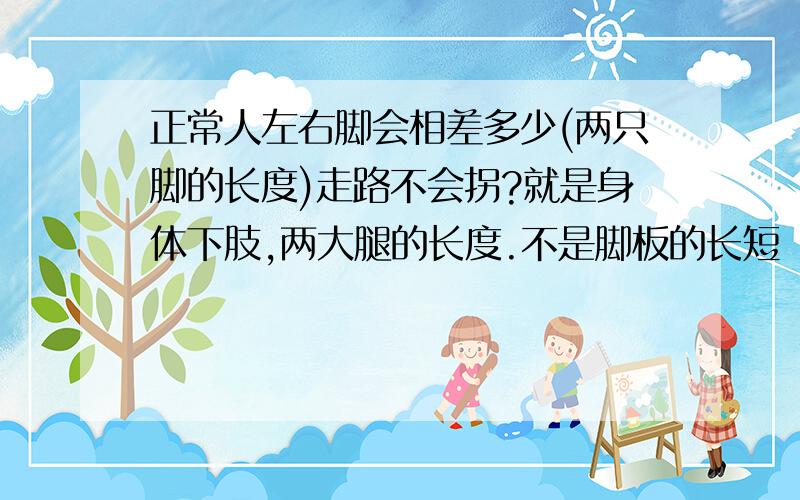 正常人左右脚会相差多少(两只脚的长度)走路不会拐?就是身体下肢,两大腿的长度.不是脚板的长短